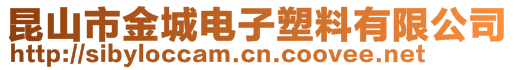 昆山市金城电子塑料有限公司
http://sibyloccam.cn.coovee.net